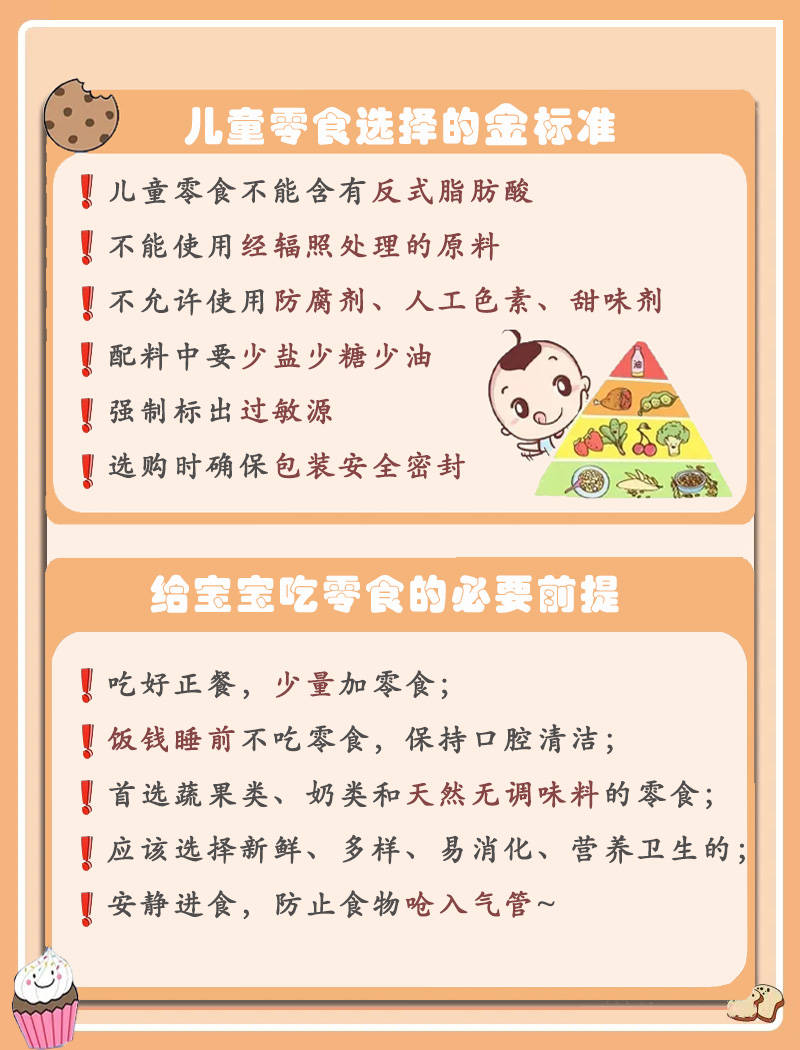 儿童零食选择的金标准

❗儿童零食不能含有反式脂肪酸

❗不能使用经辐照处理的原料

❗不允许使用防腐剂、人工色素、甜味剂

❗配料中要少盐少糖少油

❗强制标出过敏源

❗选购时确保包装安全密封

油

给宝宝吃零食的必要前提

❗吃好正餐，少量加零食；

❗饭钱睡前不吃零食，保持口腔清洁；

❗首选蔬果类、奶类和天然无调味料的零食；

❗应该选择新鲜、多样、易消化、营养卫生的；

❗安静进食，防止食物呛入气管~